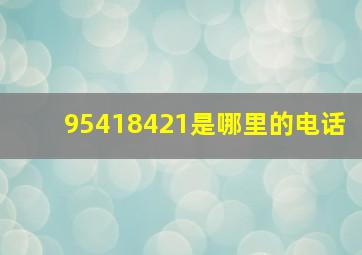 95418421是哪里的电话